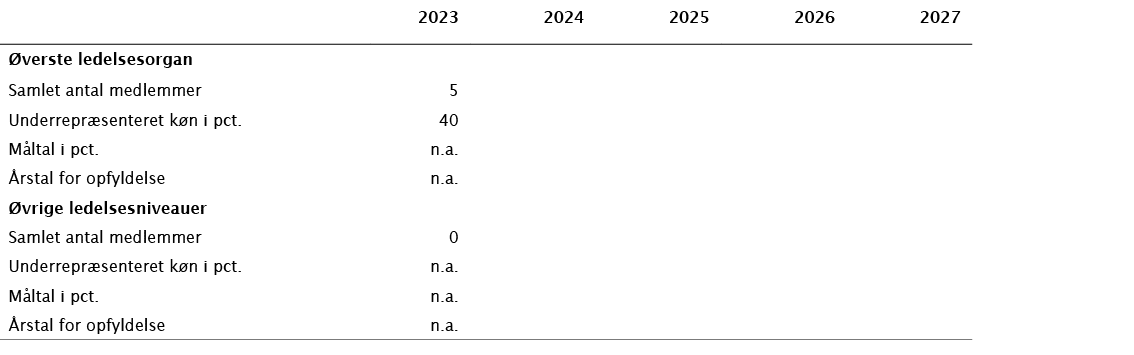 | | 2023 | 2024 | 2025 | 2026 | 2027 |
|---|---|---|---|---|---|
| **Øverste ledelsesorgan** | | | | | |
| Samlet antal medlemmer | 5 | | | | |
| Underrepræsenteret køn i pct. | 40 | | | | |
| Måltal i pct. | n.a. | | | | |
| Årstal for opfyldelse | n.a. | | | | |
| **Øvrige ledelsesniveauer** | | | | | |
| Samlet antal medlemmer | 0 | | | | |
| Underrepræsenteret køn i pct. | n.a. | | | | |
| Måltal i pct. | n.a. | | | | |
| Årstal for opfyldelse | n.a. | | | | |